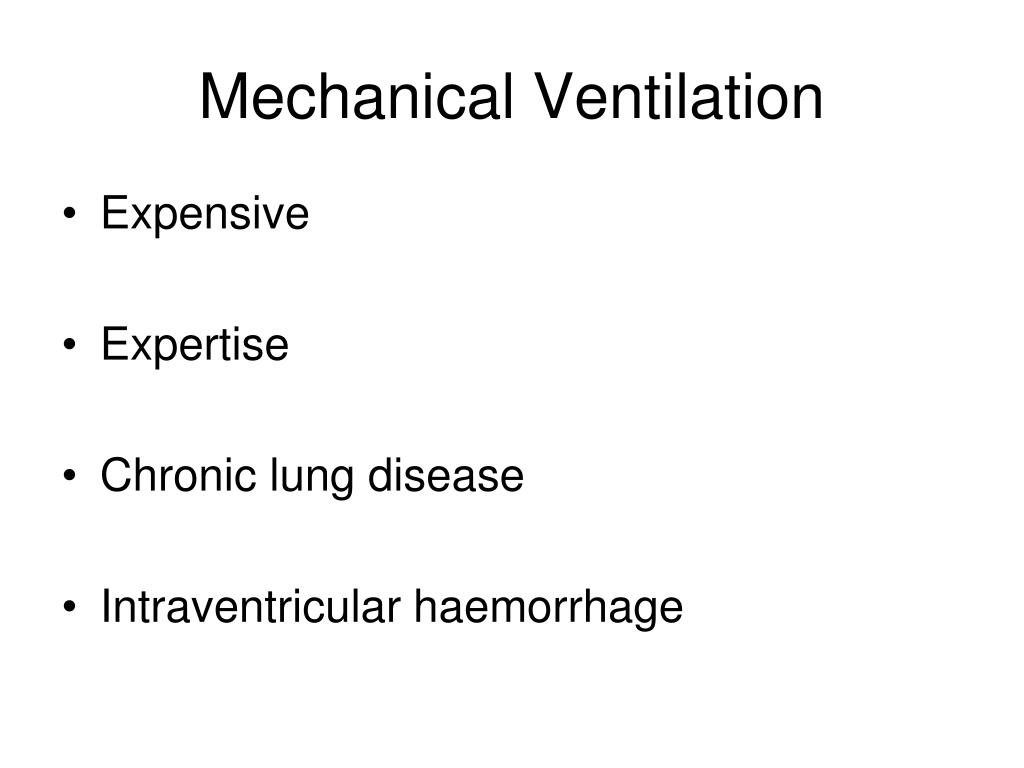 Mechanical Ventilation

• Expensive

• Expertise

• Chronic lung disease

• Intraventricular haemorrhage